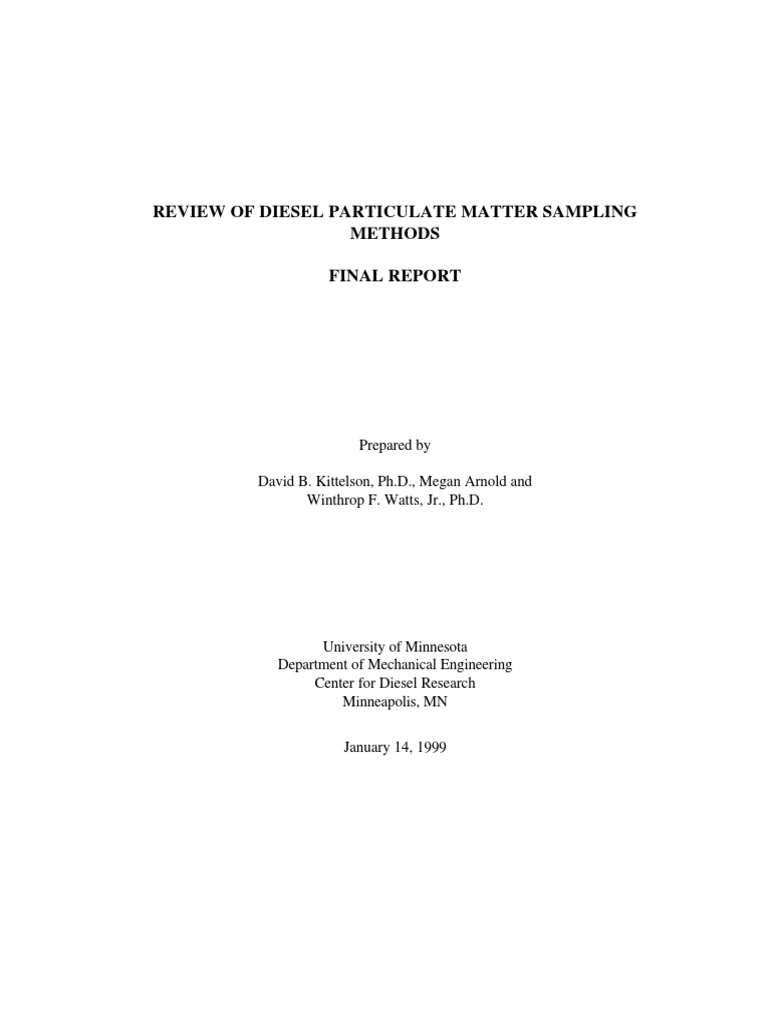 REVIEW OF DIESEL PARTICULATE MATTER SAMPLING METHODS

FINAL REPORT

Prepared by

David B. Kittelson, Ph.D., Megan Arnold and Winthrop F. Watts, Jr., Ph.D.

University of Minnesota
Department of Mechanical Engineering
Center for Diesel Research
Minneapolis, MN

January 14, 1999